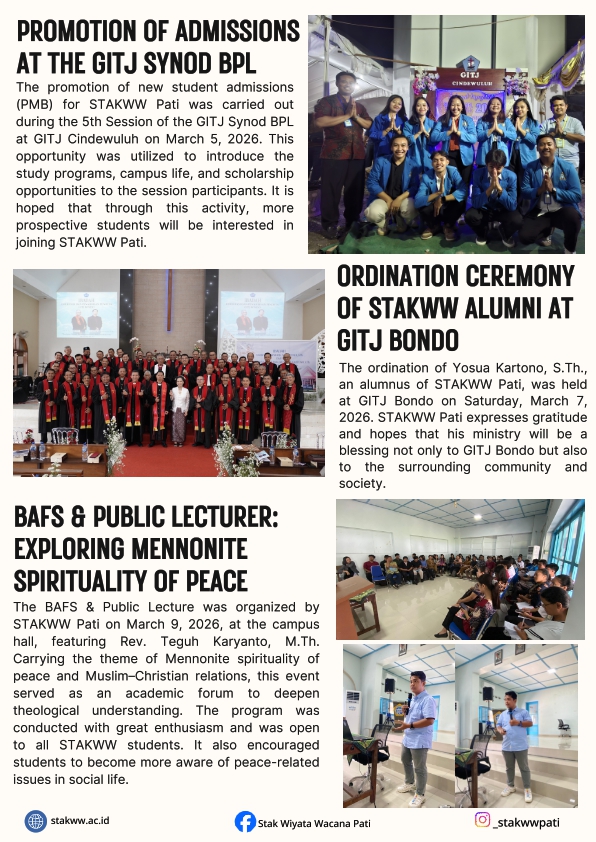 PROMOTION OF ADMISSIONS AT THE GITJ SYNOD BPL

The promotion of new student admissions (PMB) for STAKWW Pati was carried out during the 5th Session of the GITJ Synod BPL at GITJ Cindewuluh on March 5, 2026. This opportunity was utilized to introduce the study programs, campus life, and scholarship opportunities to the session participants. It is hoped that through this activity, more prospective students will be interested in joining STAKWW Pati.

GITJ CINDEWULUH

ORDINATION CEREMONY OF STAKWW ALUMNI AT GITJ BONDO

The ordination of Yosua Kartono, S.Th., an alumnus of STAKWW Pati, was held at GITJ Bondo on Saturday, March 7, 2026. STAKWW Pati expresses gratitude and hopes that his ministry will be a blessing not only to GITJ Bondo but also to the surrounding community and society.

BAFS & PUBLIC LECTURER: EXPLORING MENNONITE SPIRITUALITY OF PEACE

The BAFS & Public Lecture was organized by STAKWW Pati on March 9, 2026, at the campus hall, featuring Rev. Teguh Karyanto, M.Th. Carrying the theme of Mennonite spirituality of peace and Muslim–Christian relations, this event served as an academic forum to deepen theological understanding. The program was conducted with great enthusiasm and was open to all STAKWW students. It also encouraged students to become more aware of peace-related issues in social life.

stakww.ac.id
Stak Wiyata Wacana Pati
_stakwwpati